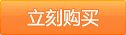 立刻购买